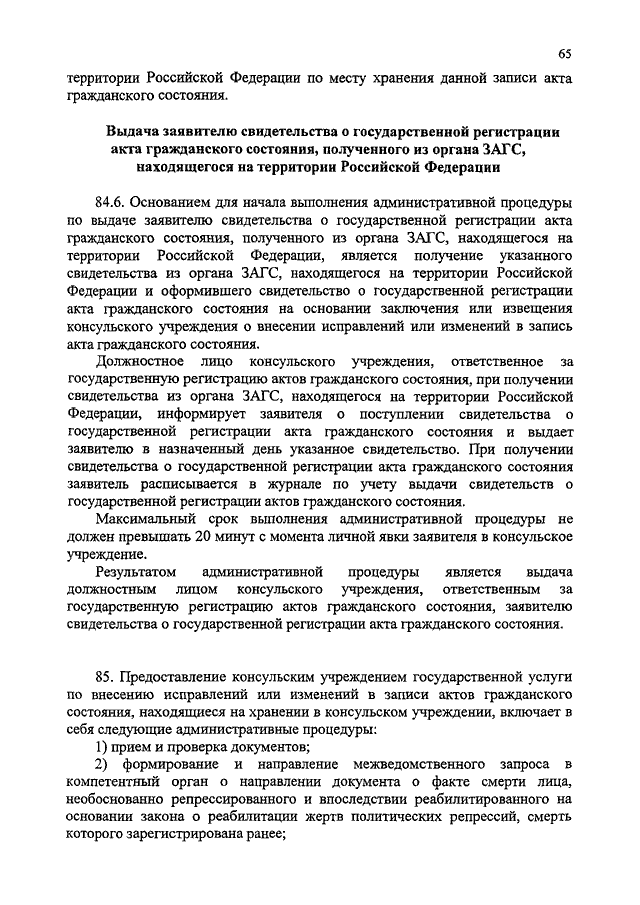 65

территории Российской Федерации по месту хранения данной записи акта гражданского состояния.

Выдача заявителю свидетельства о государственной регистрации акта гражданского состояния, полученного из органа ЗАГС, находящегося на территории Российской Федерации

84.6. Основанием для начала выполнения административной процедуры по выдаче заявителю свидетельства о государственной регистрации акта гражданского состояния, полученного из органа ЗАГС, находящегося на территории Российской Федерации, является получение указанного свидетельства из органа ЗАГС, находящегося на территории Российской Федерации и оформившего свидетельство о государственной регистрации акта гражданского состояния на основании заключения или извещения консульского учреждения о внесении исправлений или изменений в запись акта гражданского состояния.

Должностное лицо консульского учреждения, ответственное за государственную регистрацию актов гражданского состояния, при получении свидетельства из органа ЗАГС, находящегося на территории Российской Федерации, информирует заявителя о поступлении свидетельства о государственной регистрации акта гражданского состояния и выдает заявителю в назначенный день указанное свидетельство. При получении свидетельства о государственной регистрации акта гражданского состояния заявитель расписывается в журнале по учету выдачи свидетельств о государственной регистрации актов гражданского состояния.

Максимальный срок выполнения административной процедуры не должен превышать 20 минут с момента личной явки заявителя в консульское учреждение.

Результатом административной процедуры является выдача должностным лицом консульского учреждения, ответственным за государственную регистрацию актов гражданского состояния, заявителю свидетельства о государственной регистрации акта гражданского состояния.

85. Предоставление консульским учреждением государственной услуги по внесению исправлений или изменений в записи актов гражданского состояния, находящиеся на хранении в консульском учреждении, включает в себя следующие административные процедуры:

1) прием и проверка документов;

2) формирование и направление межведомственного запроса в компетентный орган о направлении документа о факте смерти лица, необоснованно репрессированного и впоследствии реабилитированного на основании закона о реабилитации жертв политических репрессий, смерть которого зарегистрирована ранее;